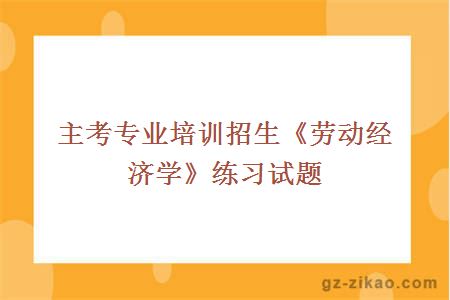 主考专业培训招生《劳动经济学》练习试题

gz-zikao.com